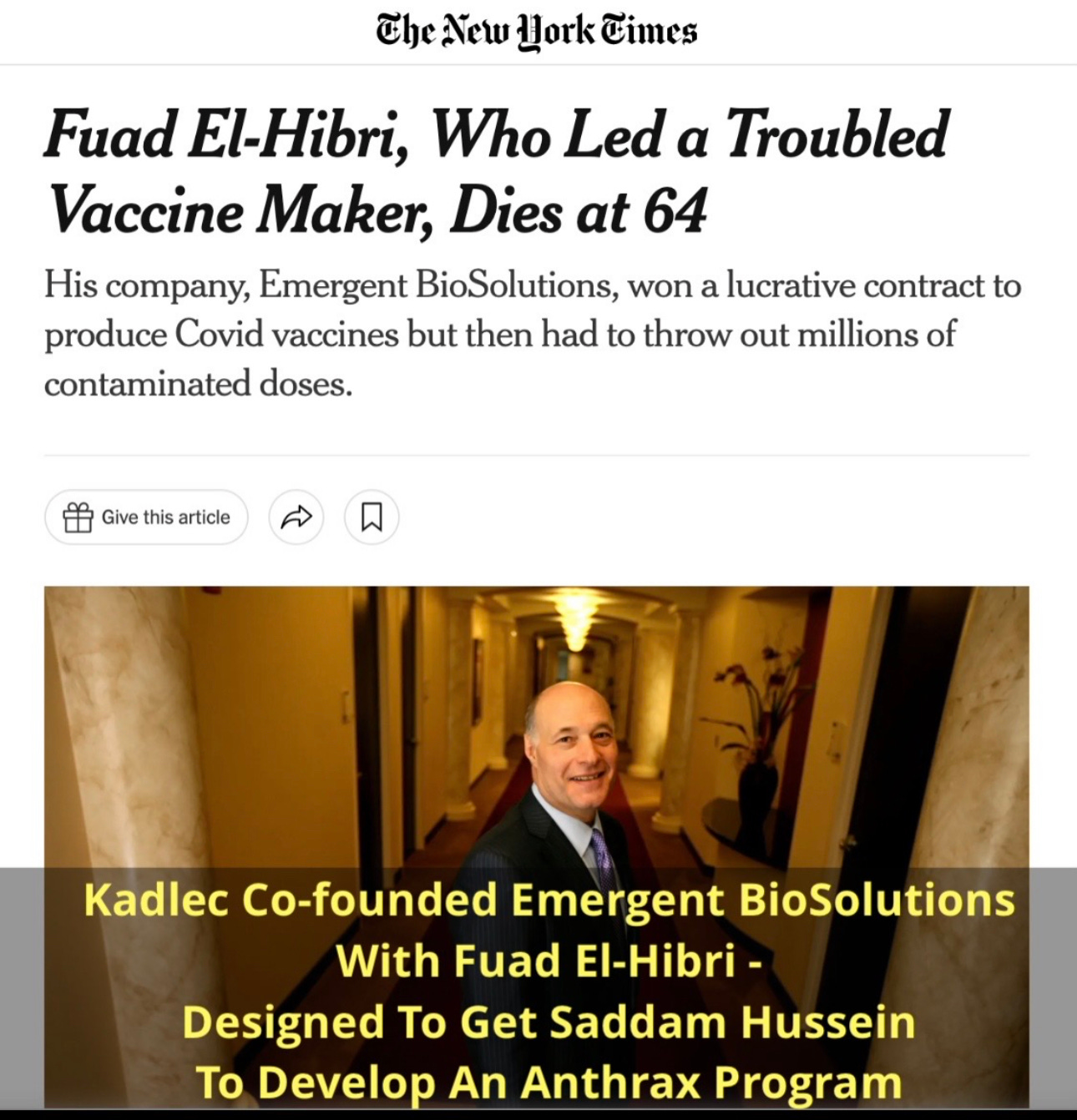 The New York Times

Fuad El-Hibri, Who Led a Troubled Vaccine Maker, Dies at 64

His company, Emergent BioSolutions, won a lucrative contract to produce Covid vaccines but then had to throw out millions of contaminated doses.

Give this article

Kadlec Co-founded Emergent BioSolutions With Fuad El-Hibri - Designed To Get Saddam Hussein To Develop An Anthrax Program